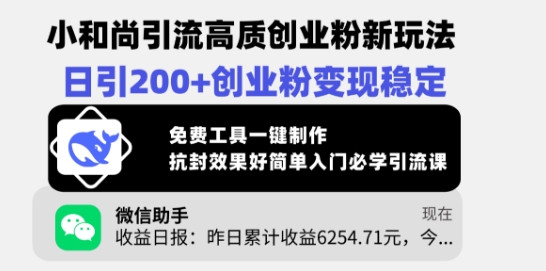 小和尚引流高质创业粉新玩法
日引200+创业粉变现稳定

免费工具一键制作
抗封效果好简单入门必学引流课

微信助手
现在
收益日报：昨日累计收益6254.71元，今...